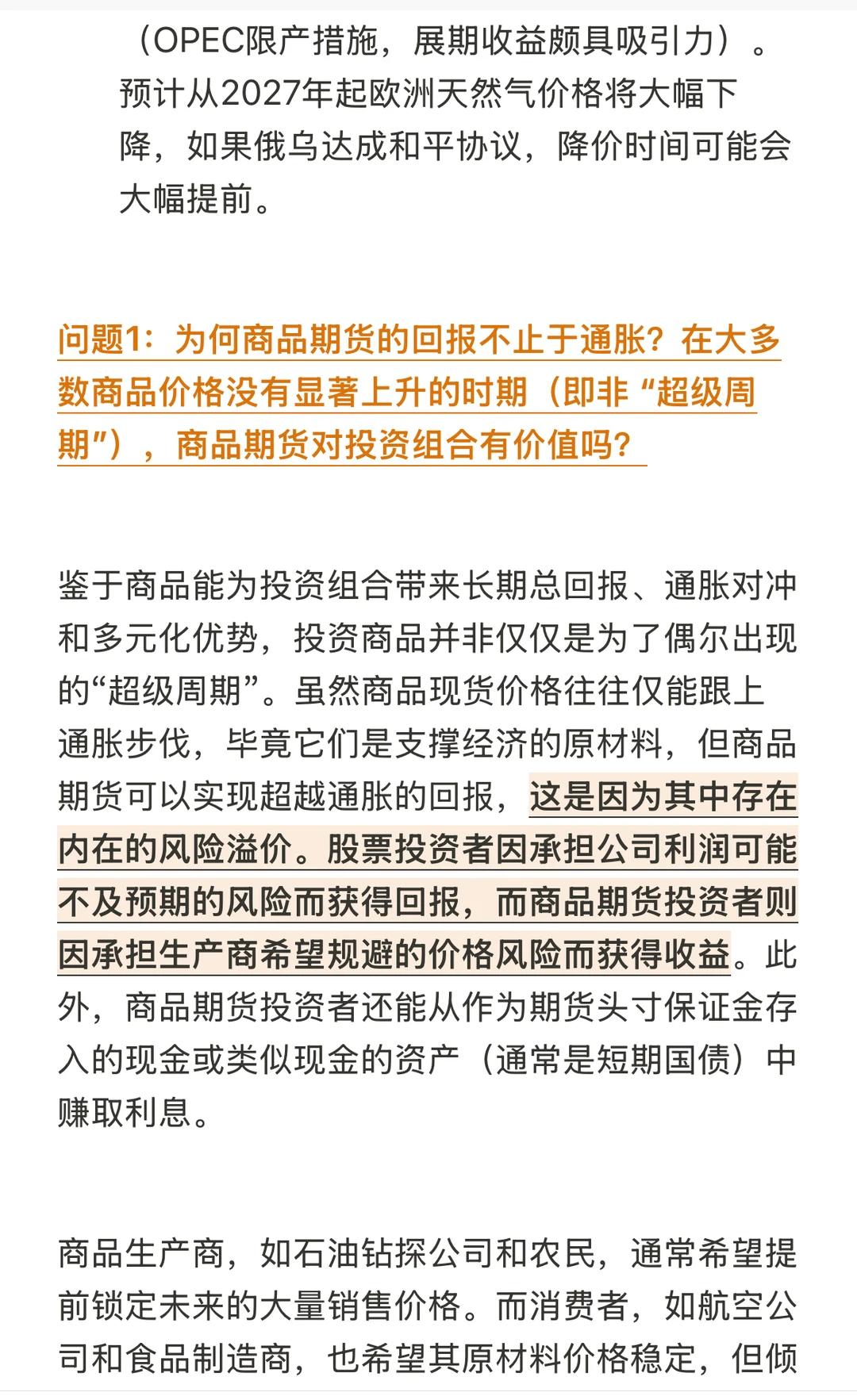 （OPEC限产措施，展期收益颇具吸引力）。预计从2027年起欧洲天然气价格将大幅下降，如果俄乌达成和平协议，降价时间可能会大幅提前。

问题1：为何商品期货的回报不止于通胀？在大多数商品价格没有显著上升的时期（即非“超级周期”），商品期货对投资组合有价值吗？

鉴于商品能为投资组合带来长期总回报、通胀对冲和多元化优势，投资商品并非仅仅是为了偶尔出现的“超级周期”。虽然商品现货价格往往仅能跟上通胀步伐，毕竟它们是支撑经济的原材料，但商品期货可以实现超越通胀的回报，这是因为其中存在内在的风险溢价。股票投资者因承担公司利润可能不及预期的风险而获得回报，而商品期货投资者则因承担生产商希望规避的价格风险而获得收益。此外，商品期货投资者还能从作为期货头寸保证金存入的现金或类似现金的资产（通常是短期国债）中赚取利息。

商品生产商，如石油钻探公司和农民，通常希望提前锁定未来的大量销售价格。而消费者，如航空公司和食品制造商，也希望其原材料价格稳定，但倾